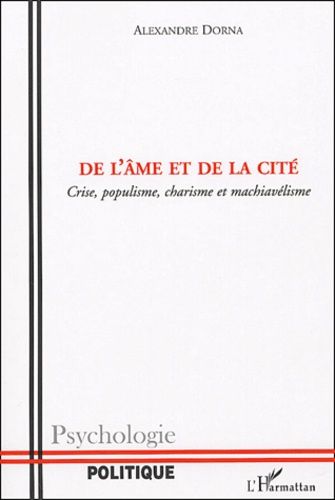 ALEXANDRE DORNA

DE L'ÂME ET DE LA CITÉ
Crise, populisme, charisme et machiavélisme

Psychologie
POLITIQUE

L'Harmattan